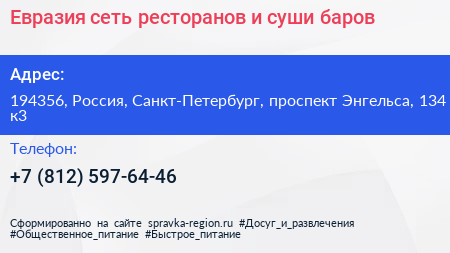 Евразия сеть ресторанов и суши баров

Адрес:

194356, Россия, Санкт-Петербург, проспект Энгельса, 134 к3

Телефон:

+7 (812) 597-64-46

Сформированно на сайте spravka-region.ru #Досуг_и_развлечения #Общественное_питание #Быстрое_питание